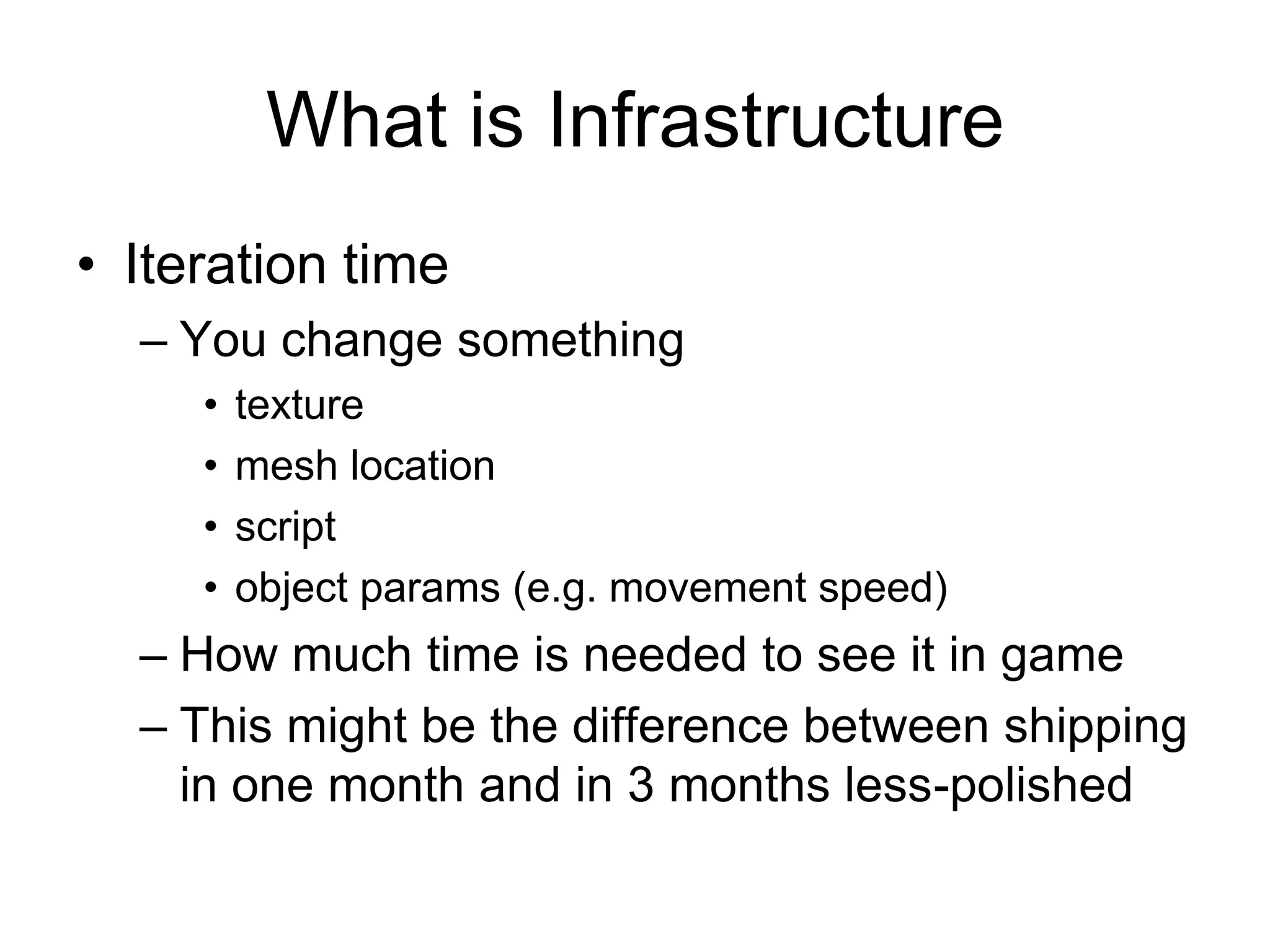 What is Infrastructure

• Iteration time
– You change something
• texture
• mesh location
• script
• object params (e.g. movement speed)
– How much time is needed to see it in game
– This might be the difference between shipping in one month and in 3 months less-polished